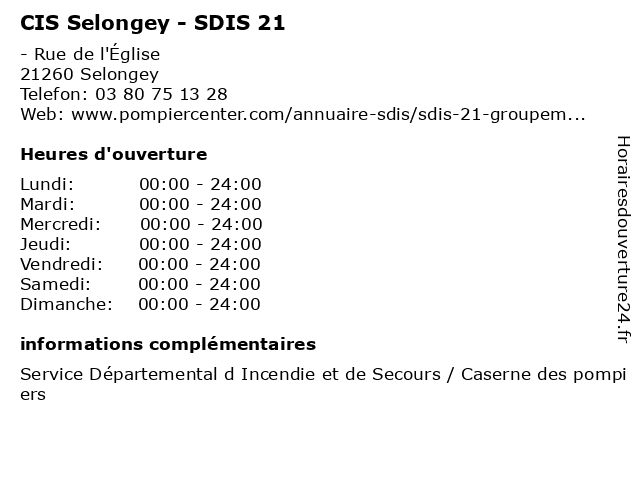 CIS Selongey - SDIS 21

- Rue de l'Église
21260 Selongey
Telefon: 03 80 75 13 28
Web: www.pompiercenter.com/annuaire-sdis/sdis-21-groupem...

Heures d'ouverture

Lundi: 00:00 - 24:00
Mardi: 00:00 - 24:00
Mercredi: 00:00 - 24:00
Jeudi: 00:00 - 24:00
Vendredi: 00:00 - 24:00
Samedi: 00:00 - 24:00
Dimanche: 00:00 - 24:00

informations complémentaires

Service Départemental d Incendie et de Secours / Caserne des pompiers

Horairesdouverture24.fr